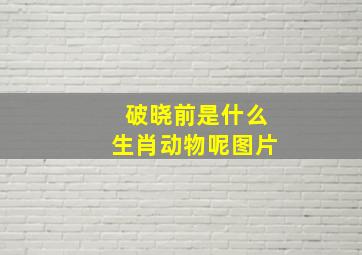 破晓前是什么
生肖动物呢图片